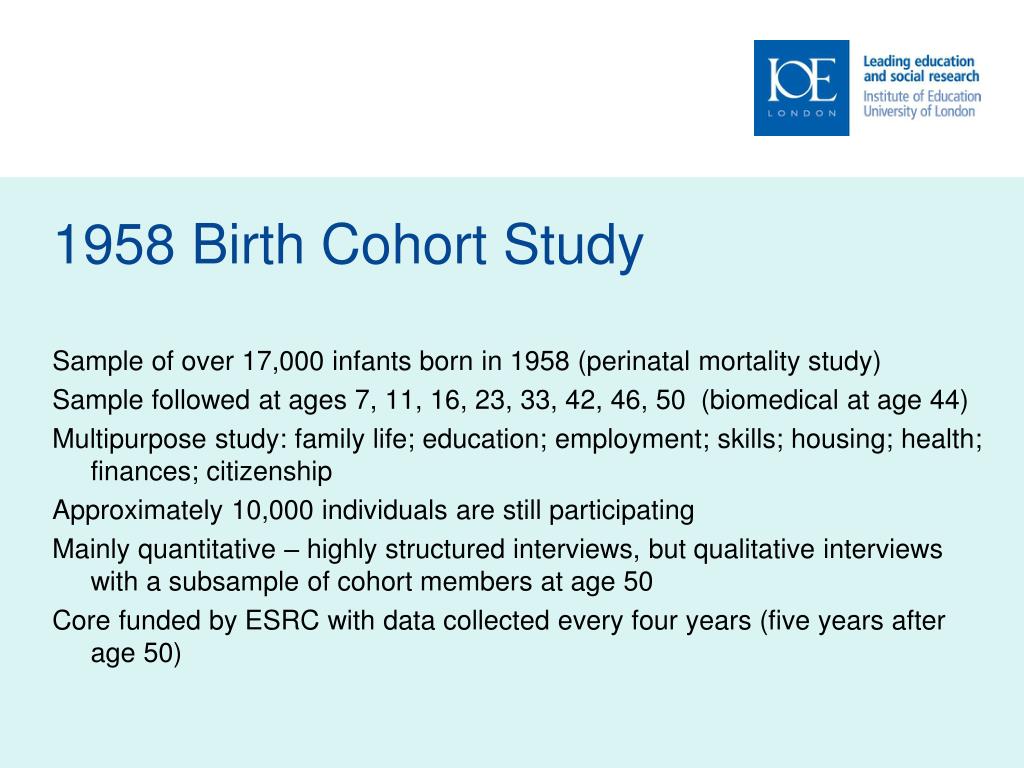 IOE
LONDON

Leading education and social research
Institute of Education
University of London

1958 Birth Cohort Study

Sample of over 17,000 infants born in 1958 (perinatal mortality study)

Sample followed at ages 7, 11, 16, 23, 33, 42, 46, 50 (biomedical at age 44)

Multipurpose study: family life; education; employment; skills; housing; health; finances; citizenship

Approximately 10,000 individuals are still participating

Mainly quantitative – highly structured interviews, but qualitative interviews with a subsample of cohort members at age 50

Core funded by ESRC with data collected every four years (five years after age 50)